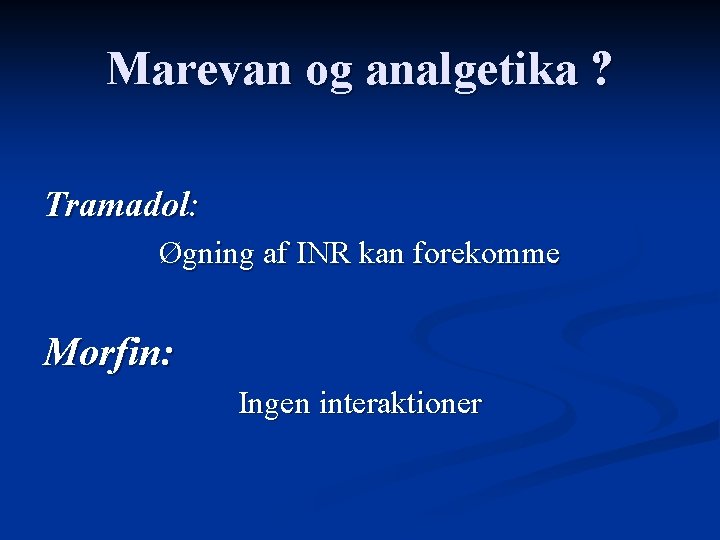 Marevan og analgetika ?

Tramadol:

Øgning af INR kan forekomme

Morfin:

Ingen interaktioner